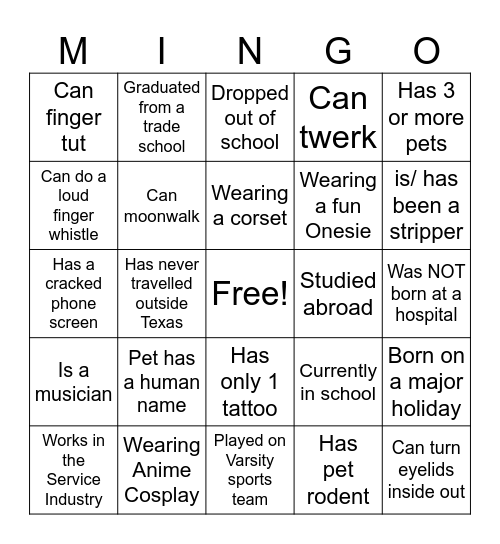 | M | I | N | G | O |
|---|---|---|---|---|
| Can finger tut | Graduated from a trade school | Dropped out of school | Can twerk | Has 3 or more pets |
| Can do a loud finger whistle | Can moonwalk | Wearing a corset | Wearing a fun Onesie | is/ has been a stripper |
| Has a cracked phone screen | Has never travelled outside Texas | Free! | Studied abroad | Was NOT born at a hospital |
| Is a musician | Pet has a human name | Has only 1 tattoo | Currently in school | Born on a major holiday |
| Works in the Service Industry | Wearing Anime Cosplay | Played on Varsity sports team | Has pet rodent | Can turn eyelids inside out |